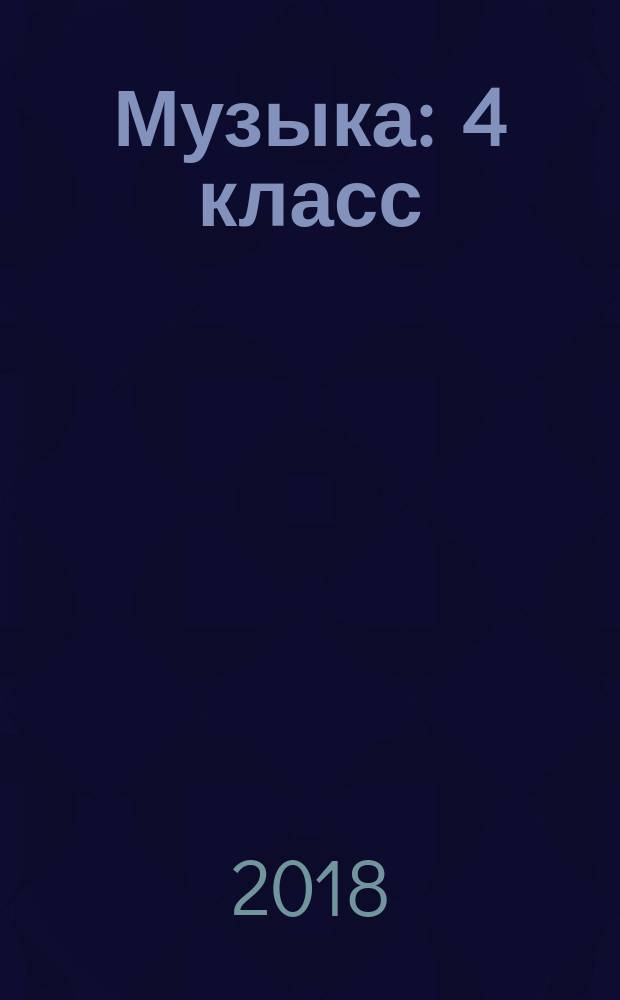 Музыка: 4 класс

2018